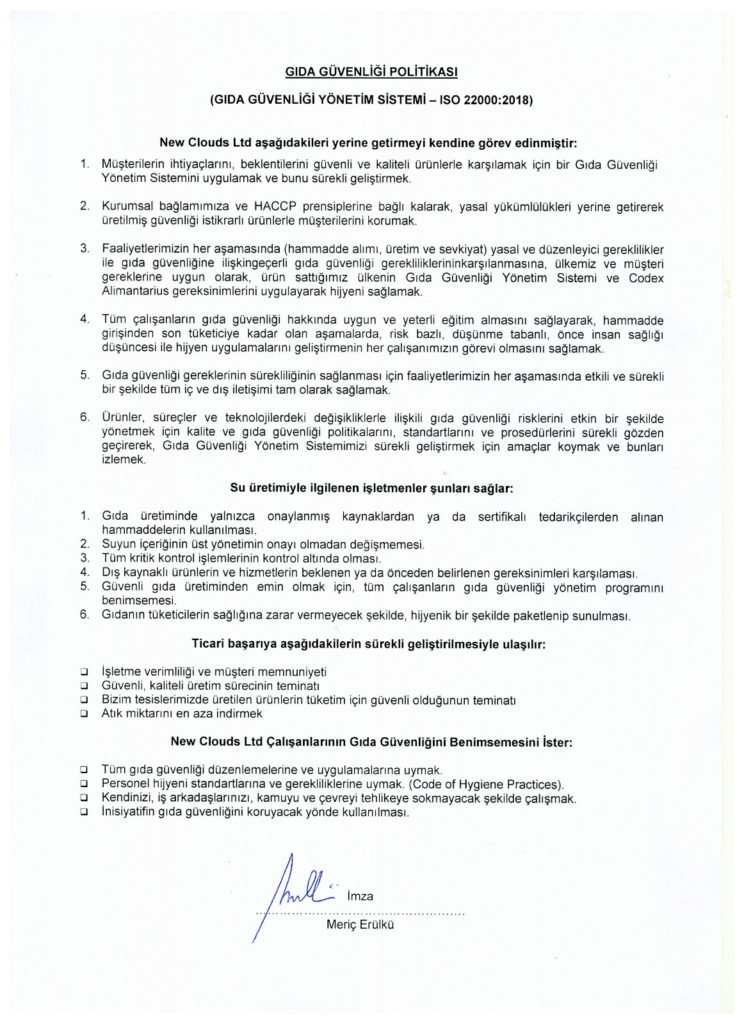 GIDA GÜVENLİĞİ POLİTİKASI

(GIDA GÜVENLİĞİ YÖNETİM SİSTEMİ – ISO 22000:2018)

New Clouds Ltd aşağıdakileri yerine getirmeyi kendine görev edinmiştir:

1. Müşterilerin ihtiyaçlarını, beklentilerini güvenli ve kaliteli ürünlerle karşılamak için bir Gıda Güvenliği Yönetim Sistemini uygulamak ve bunu sürekli geliştirmek.

2. Kurumsal bağlamımıza ve HACCP prensiplerine bağlı kalarak, yasal yükümlülükleri yerine getirerek üretilmiş güvenliği istikrarlı ürünlerle müşterilerini korumak.

3. Faaliyetlerimizin her aşamasında (hammadde alımı, üretim ve sevkiyat) yasal ve düzenleyici gereklilikler ile gıda güvenliğine ilişkingeçerli gıda güvenliği gerekliliklerininkarşılanmasına, ülkemiz ve müşteri gereklerine uygun olarak, ürün sattığımız ülkenin Gıda Güvenliği Yönetim Sistemi ve Codex Alimantarius gereksinimlerini uygulayarak hijyeni sağlamak.

4. Tüm çalışanların gıda güvenliği hakkında uygun ve yeterli eğitim almasını sağlayarak, hammadde girişinden son tüketiciye kadar olan aşamalarda, risk bazlı, düşünme tabanlı, önce insan sağlığı düşüncesi ile hijyen uygulamalarını geliştirmenin her çalışanımızın görevi olmasını sağlamak.

5. Gıda güvenliği gereklerinin sürekliliğinin sağlanması için faaliyetlerimizin her aşamasında etkili ve sürekli bir şekilde tüm iç ve dış iletişimi tam olarak sağlamak.

6. Ürünler, süreçler ve teknolojilerdeki değişikliklerle ilişkili gıda güvenliği risklerini etkin bir şekilde yönetmek için kalite ve gıda güvenliği politikalarını, standartlarını ve prosedürlerini sürekli gözden geçirerek, Gıda Güvenliği Yönetim Sistemimizi sürekli geliştirmek için amaçlar koymak ve bunları izlemek.

Su üretimiyle ilgilenen işletmenler şunları sağlar:

1. Gıda üretiminde yalnızca onaylanmış kaynaklardan ya da sertifikalı tedarikçilerden alınan hammaddelerin kullanılması.
2. Suyun içeriğinin üst yönetimin onayı olmadan değişmemesi.
3. Tüm kritik kontrol işlemlerinin kontrol altında olması.
4. Dış kaynaklı ürünlerin ve hizmetlerin beklenen ya da önceden belirlenen gereksinimleri karşılaması.
5. Güvenli gıda üretiminden emin olmak için, tüm çalışanların gıda güvenliği yönetim programını benimsemesi.
6. Gıdanın tüketicilerin sağlığına zarar vermeyecek şekilde, hijyenik bir şekilde paketlenip sunulması.

Ticari başarıya aşağıdakilerin sürekli geliştirilmesiyle ulaşılır:

❑ İşletme verimliliği ve müşteri memnuniyeti
❑ Güvenli, kaliteli üretim sürecinin teminatı
❑ Bizim tesislerimizde üretilen ürünlerin tüketim için güvenli olduğunun teminatı
❑ Atık miktarını en aza indirmek

New Clouds Ltd Çalışanlarının Gıda Güvenliğini Benimsemesini İster:

❑ Tüm gıda güvenliği düzenlemelerine ve uygulamalarına uymak.
❑ Personel hijyeni standartlarına ve gerekliliklerine uymak. (Code of Hygiene Practices).
❑ Kendinizi, iş arkadaşlarınızı, kamuyu ve çevreyi tehlikeye sokmayacak şekilde çalışmak.
❑ İnisiyatifin gıda güvenliğini koruyacak yönde kullanılması.

İmza
Meriç Erülkü